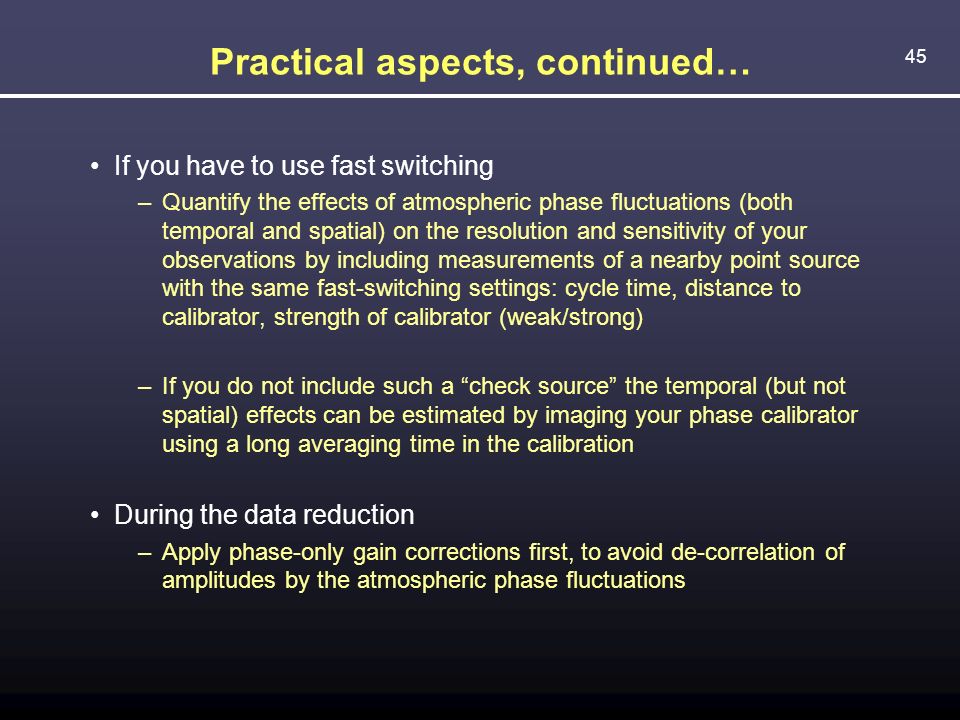 Practical aspects, continued…

45

• If you have to use fast switching
– Quantify the effects of atmospheric phase fluctuations (both temporal and spatial) on the resolution and sensitivity of your observations by including measurements of a nearby point source with the same fast-switching settings: cycle time, distance to calibrator, strength of calibrator (weak/strong)

– If you do not include such a “check source” the temporal (but not spatial) effects can be estimated by imaging your phase calibrator using a long averaging time in the calibration

• During the data reduction
– Apply phase-only gain corrections first, to avoid de-correlation of amplitudes by the atmospheric phase fluctuations